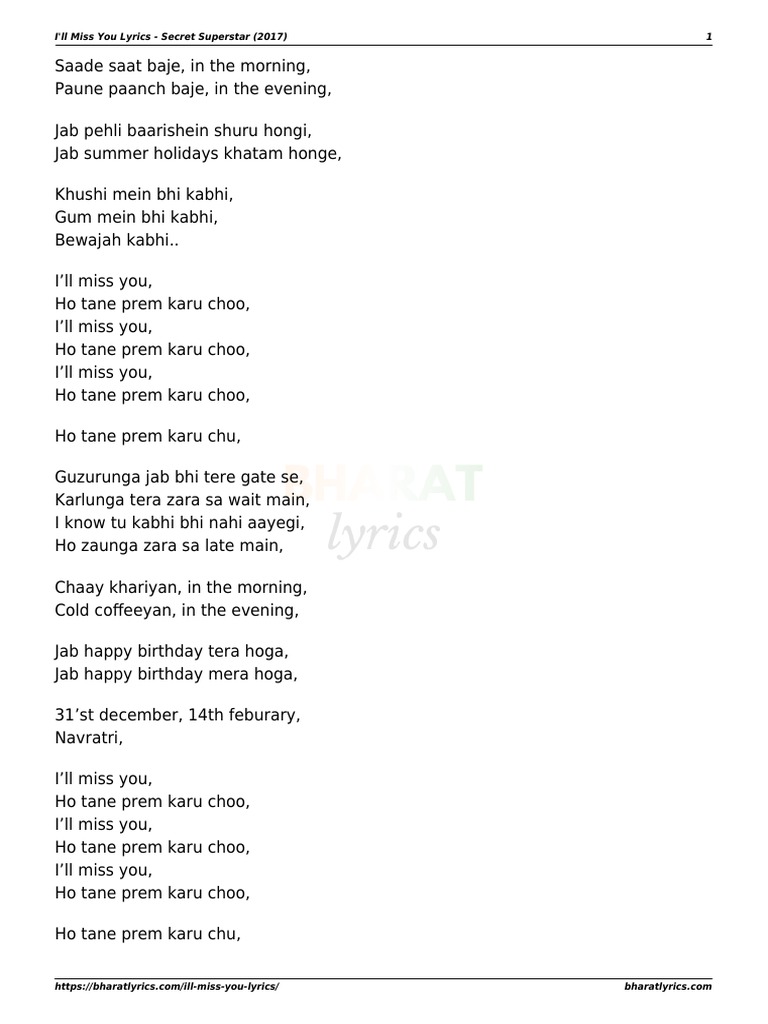 I'll Miss You Lyrics - Secret Superstar (2017) 1

Saade saat baje, in the morning,
Paune paanch baje, in the evening,

Jab pehli baarishein shuru hongi,
Jab summer holidays khatam honge,

Khushi mein bhi kabhi,
Gum mein bhi kabhi,
Bewajah kabhi..

I'll miss you,
Ho tane prem karu choo,
I'll miss you,
Ho tane prem karu choo,
I'll miss you,
Ho tane prem karu choo,

Ho tane prem karu chu,

Guzurunga jab bhi tere gate se,
Karlunga tera zara sa wait main,
I know tu kabhi bhi nahi aayegi,
Ho zaunga zara sa late main,

BHARAT
lyrics

Chaay khariyan, in the morning,
Cold coffeeyan, in the evening,

Jab happy birthday tera hoga,
Jab happy birthday mera hoga,

31'st december, 14th feburary,
Navratri,

I'll miss you,
Ho tane prem karu choo,
I'll miss you,
Ho tane prem karu choo,
I'll miss you,
Ho tane prem karu choo,

Ho tane prem karu chu,

https://bharatlyrics.com/ill-miss-you-lyrics/ bharatlyrics.com